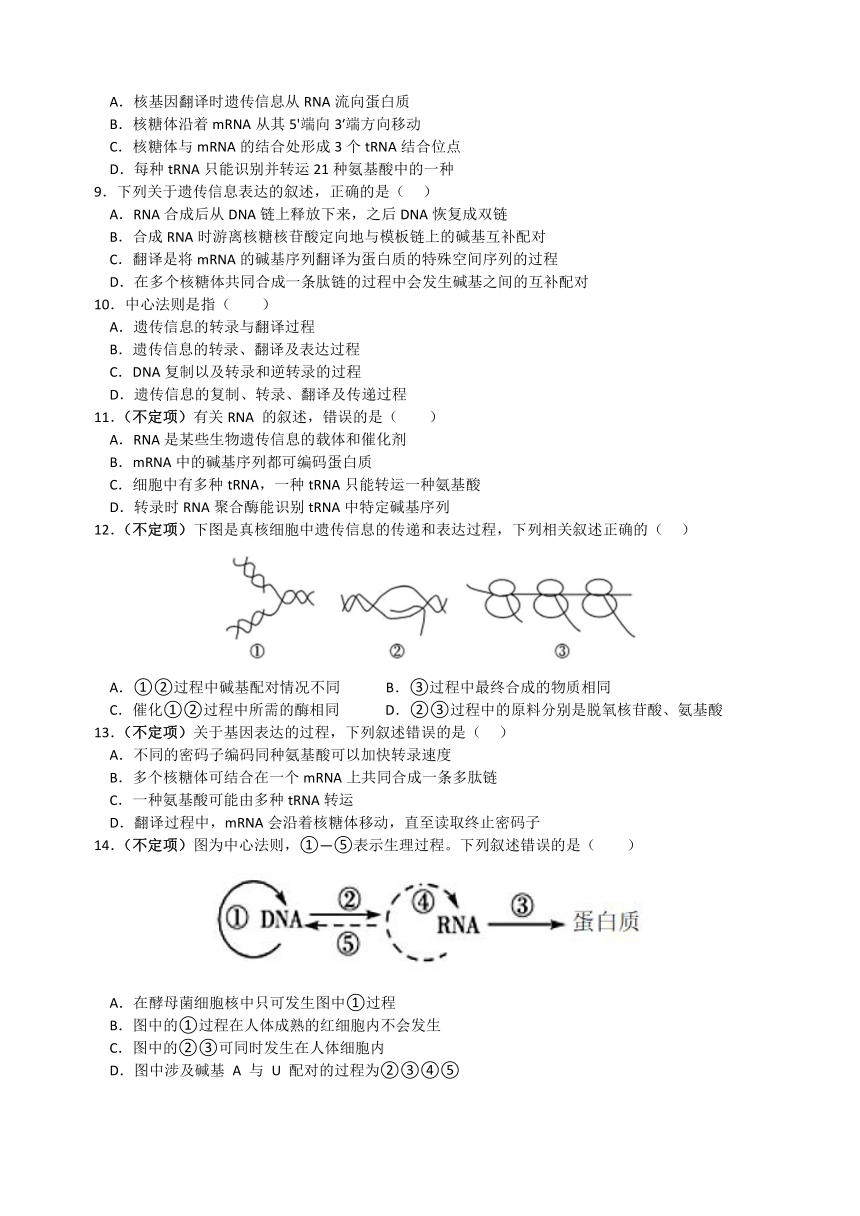 A．核基因翻译时遗传信息从 RNA 流向蛋白质
B．核糖体沿着 mRNA 从其 5'端向 3'端方向移动
C．核糖体与 mRNA 的结合处形成 3 个 tRNA 结合位点
D．每种 tRNA 只能识别并转运 21 种氨基酸中的一种
9．下列关于遗传信息表达的叙述，正确的是（　）
A．RNA 合成后从 DNA 链上释放下来，之后 DNA 恢复成双链
B．合成 RNA 时游离核糖核苷酸定向地与模板链上的碱基互补配对
C．翻译是将 mRNA 的碱基序列翻译为蛋白质的特殊空间序列的过程
D．在多个核糖体共同合成一条肽链的过程中会发生碱基之间的互补配对
10．中心法则是指（　　）
A．遗传信息的转录与翻译过程
B．遗传信息的转录、翻译及表达过程
C．DNA 复制以及转录和逆转录的过程
D．遗传信息的复制、转录、翻译及传递过程
11．（不定项）有关 RNA 的叙述，错误的是（　　）
A．RNA 是某些生物遗传信息的载体和催化剂
B．mRNA 中的碱基序列都可编码蛋白质
C．细胞中有多种 tRNA，一种 tRNA 只能转运一种氨基酸
D．转录时 RNA 聚合酶能识别 tRNA 中特定碱基序列
12．（不定项）下图是真核细胞中遗传信息的传递和表达过程，下列相关叙述正确的（　）
①　②　③
A．①②过程中碱基配对情况不同　　B．③过程中最终合成的物质相同
C．催化①②过程中所需的酶相同　　D．②③过程中的原料分别是脱氧核苷酸、氨基酸
13．（不定项）关于基因表达的过程，下列叙述错误的是（　）
A．不同的密码子编码同种氨基酸可以加快转录速度
B．多个核糖体可结合在一个 mRNA 上共同合成一条多肽链
C．一种氨基酸可能由多种 tRNA 转运
D．翻译过程中，mRNA 会沿着核糖体移动，直至读取终止密码子
14．（不定项）图为中心法则，①—⑤表示生理过程。下列叙述错误的是（　　）
① DNA ② ⑤ ④ RNA ③ 蛋白质
A．在酵母菌细胞核中只可发生图中①过程
B．图中的①过程在人体成熟的红细胞内不会发生
C．图中的②③可同时发生在人体细胞内
D．图中涉及碱基 A 与 U 配对的过程为②③④⑤